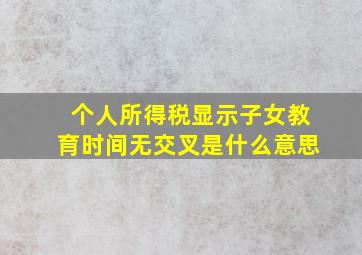 个人所得税显示子女教育时间无交叉是什么意思